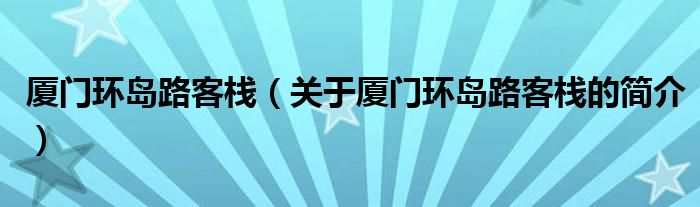 厦门环岛路客栈（关于厦门环岛路客栈的简介）